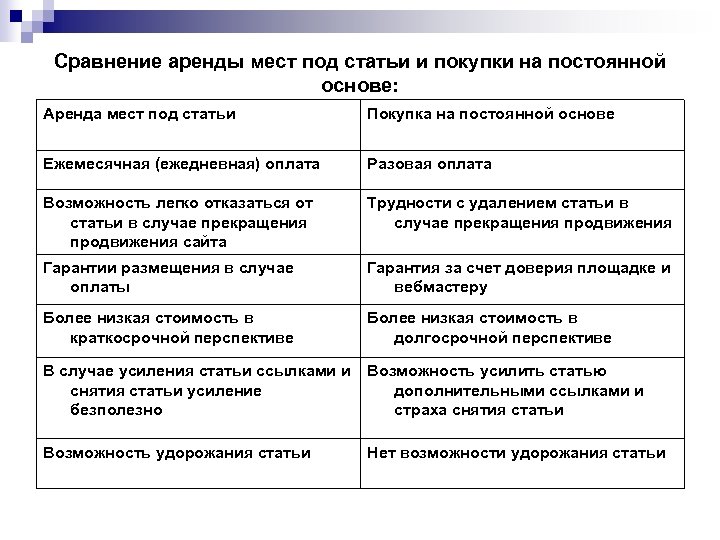 Сравнение аренды мест под статьи и покупки на постоянной основе:

| Аренда мест под статьи | Покупка на постоянной основе |
|---|---|
| Ежемесячная (ежедневная) оплата | Разовая оплата |
| Возможность легко отказаться от статьи в случае прекращения продвижения сайта | Трудности с удалением статьи в случае прекращения продвижения |
| Гарантии размещения в случае оплаты | Гарантия за счет доверия площадке и вебмастеру |
| Более низкая стоимость в краткосрочной перспективе | Более низкая стоимость в долгосрочной перспективе |
| В случае усиления статьи ссылками и снятия статьи усиление безполезно | Возможность усилить статью дополнительными ссылками и страха снятия статьи |
| Возможность удорожания статьи | Нет возможности удорожания статьи |